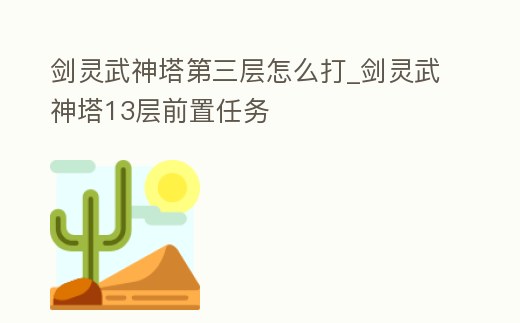 剑灵武神塔第三层怎么打_剑灵武神塔13层前置任务